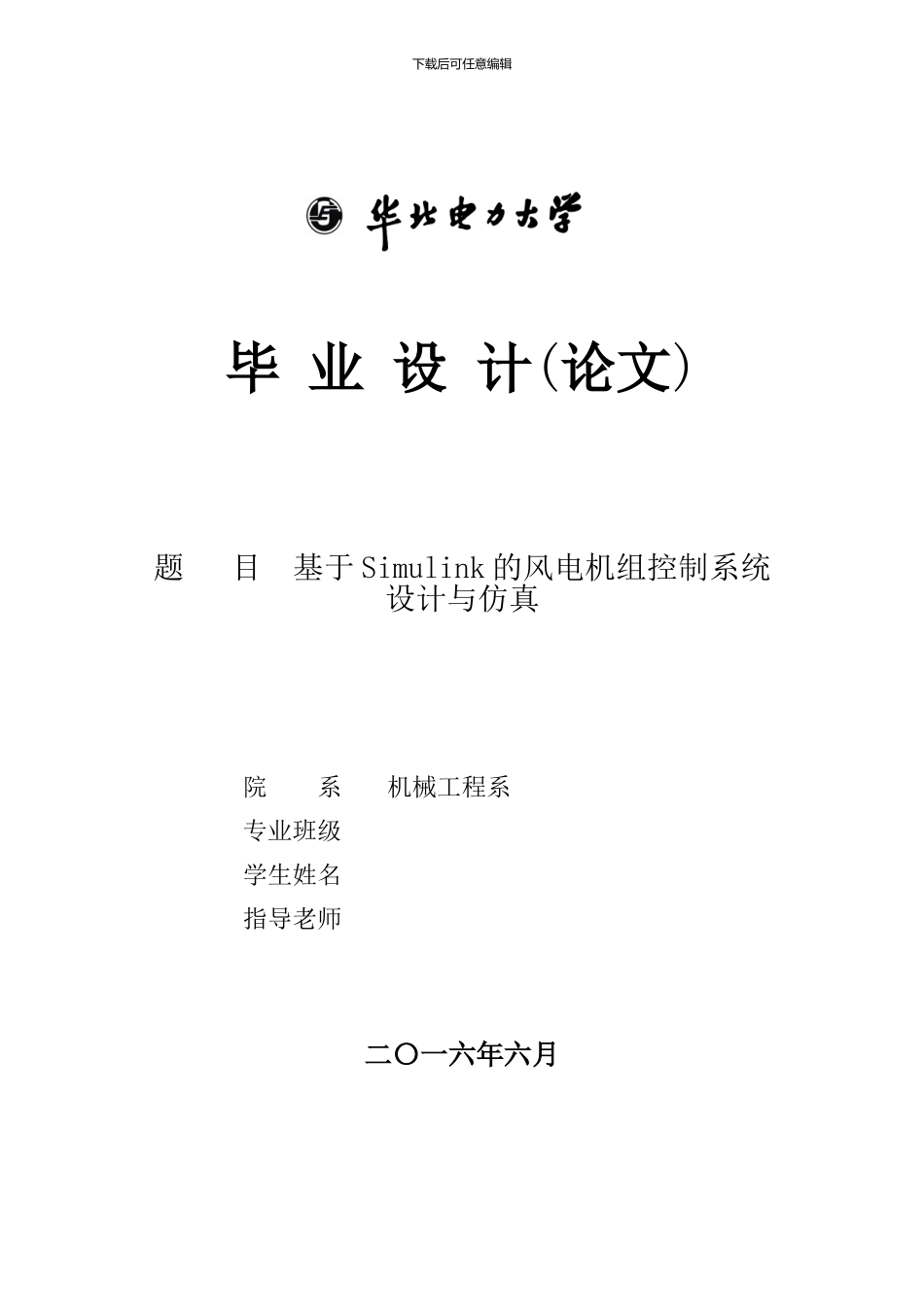 下载后可任意编辑

华北电力大学

毕 业 设 计(论文)

题 目 基于Simulink的风电机组控制系统设计与仿真

院 系 机械工程系
专业班级
学生姓名
指导老师

二〇一六年六月